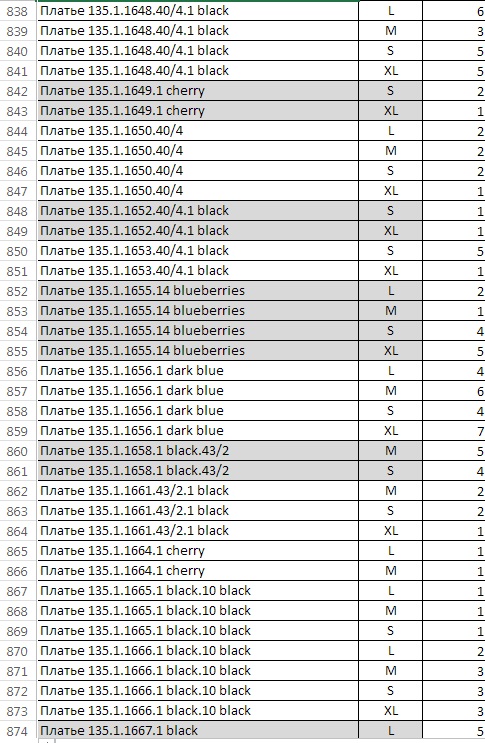 | 838 | Платье 135.1.1648.40/4.1 black | L | 6 |
|---|---|---|---|
| 839 | Платье 135.1.1648.40/4.1 black | M | 3 |
| 840 | Платье 135.1.1648.40/4.1 black | S | 5 |
| 841 | Платье 135.1.1648.40/4.1 black | XL | 5 |
| 842 | Платье 135.1.1649.1 cherry | S | 2 |
| 843 | Платье 135.1.1649.1 cherry | XL | 1 |
| 844 | Платье 135.1.1650.40/4 | L | 2 |
| 845 | Платье 135.1.1650.40/4 | M | 2 |
| 846 | Платье 135.1.1650.40/4 | S | 2 |
| 847 | Платье 135.1.1650.40/4 | XL | 1 |
| 848 | Платье 135.1.1652.40/4.1 black | S | 1 |
| 849 | Платье 135.1.1652.40/4.1 black | XL | 1 |
| 850 | Платье 135.1.1653.40/4.1 black | S | 5 |
| 851 | Платье 135.1.1653.40/4.1 black | XL | 1 |
| 852 | Платье 135.1.1655.14 blueberries | L | 2 |
| 853 | Платье 135.1.1655.14 blueberries | M | 1 |
| 854 | Платье 135.1.1655.14 blueberries | S | 4 |
| 855 | Платье 135.1.1655.14 blueberries | XL | 5 |
| 856 | Платье 135.1.1656.1 dark blue | L | 4 |
| 857 | Платье 135.1.1656.1 dark blue | M | 6 |
| 858 | Платье 135.1.1656.1 dark blue | S | 4 |
| 859 | Платье 135.1.1656.1 dark blue | XL | 7 |
| 860 | Платье 135.1.1658.1 black.43/2 | M | 5 |
| 861 | Платье 135.1.1658.1 black.43/2 | S | 4 |
| 862 | Платье 135.1.1661.43/2.1 black | M | 2 |
| 863 | Платье 135.1.1661.43/2.1 black | S | 2 |
| 864 | Платье 135.1.1661.43/2.1 black | XL | 1 |
| 865 | Платье 135.1.1664.1 cherry | L | 1 |
| 866 | Платье 135.1.1664.1 cherry | M | 1 |
| 867 | Платье 135.1.1665.1 black.10 black | L | 1 |
| 868 | Платье 135.1.1665.1 black.10 black | M | 1 |
| 869 | Платье 135.1.1665.1 black.10 black | S | 1 |
| 870 | Платье 135.1.1666.1 black.10 black | L | 2 |
| 871 | Платье 135.1.1666.1 black.10 black | M | 3 |
| 872 | Платье 135.1.1666.1 black.10 black | S | 3 |
| 873 | Платье 135.1.1666.1 black.10 black | XL | 3 |
| 874 | Платье 135.1.1667.1 black | L | 5 |